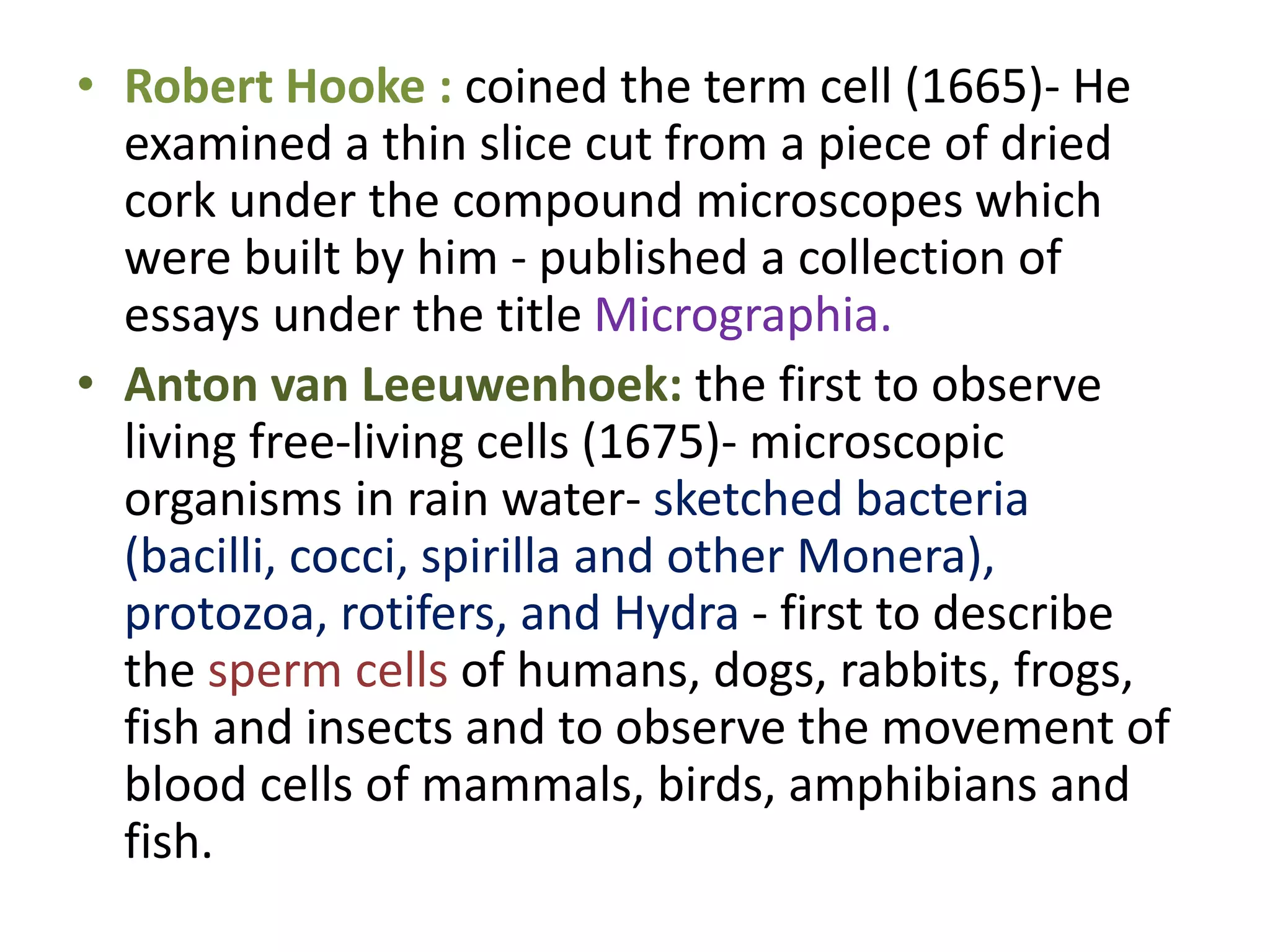 • Robert Hooke : coined the term cell (1665)- He examined a thin slice cut from a piece of dried cork under the compound microscopes which were built by him - published a collection of essays under the title Micrographia.

• Anton van Leeuwenhoek: the first to observe living free-living cells (1675)- microscopic organisms in rain water- sketched bacteria (bacilli, cocci, spirilla and other Monera), protozoa, rotifers, and Hydra - first to describe the sperm cells of humans, dogs, rabbits, frogs, fish and insects and to observe the movement of blood cells of mammals, birds, amphibians and fish.